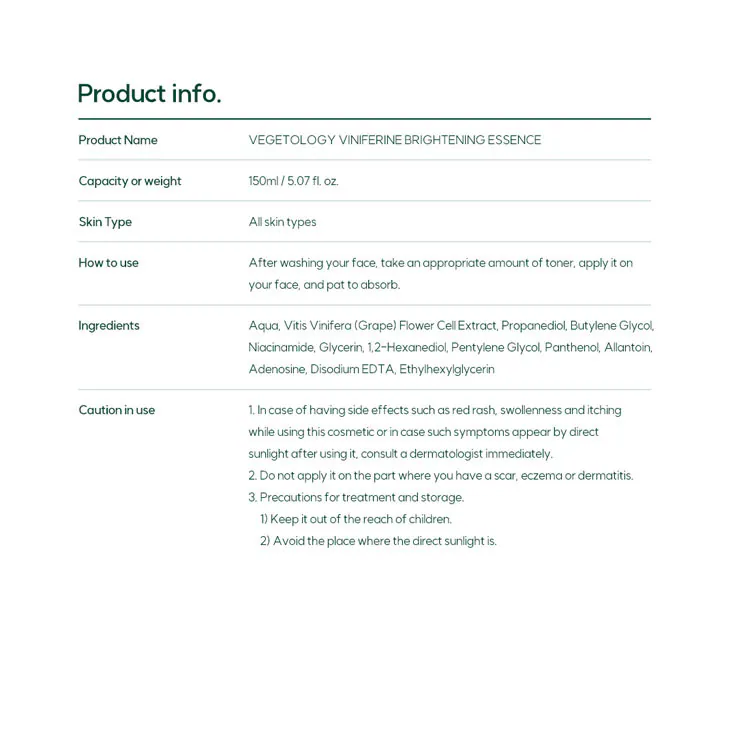 Product info.

| Product Name | VEGETOLOGY VINIFERINE BRIGHTENING ESSENCE |
|---|---|
| Capacity or weight | 150ml / 5.07 fl. oz. |
| Skin Type | All skin types |
| How to use | After washing your face, take an appropriate amount of toner, apply it on your face, and pat to absorb. |
| Ingredients | Aqua, Vitis Vinifera (Grape) Flower Cell Extract, Propanediol, Butylene Glycol, Niacinamide, Glycerin, 1,2-Hexanediol, Pentylene Glycol, Panthenol, Allantoin, Adenosine, Disodium EDTA, Ethylhexylglycerin |
| Caution in use | 1. In case of having side effects such as red rash, swollenness and itching while using this cosmetic or in case such symptoms appear by direct sunlight after using it, consult a dermatologist immediately. 2. Do not apply it on the part where you have a scar, eczema or dermatitis. 3. Precautions for treatment and storage. 1) Keep it out of the reach of children. 2) Avoid the place where the direct sunlight is. |